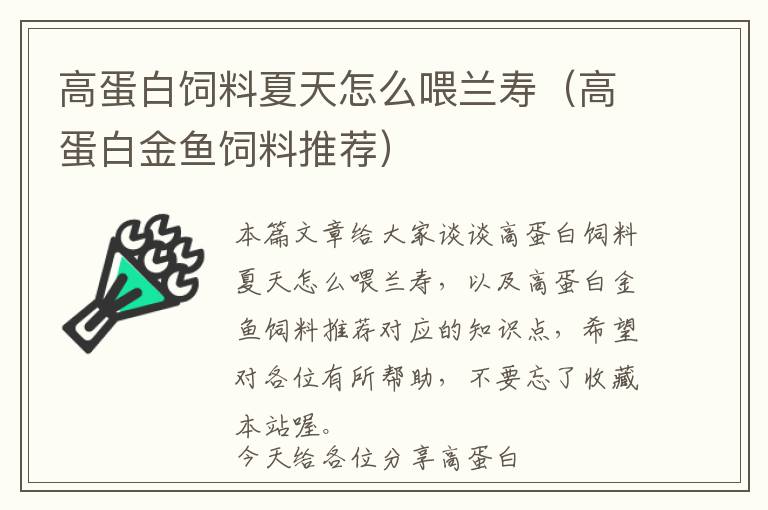 高蛋白饲料夏天怎么喂兰寿（高蛋白金鱼饲料推荐）

本篇文章给大家谈谈高蛋白饲料夏天怎么喂兰寿，以及高蛋白金鱼饲料推荐对应的知识点，希望对各位有所帮助，不要忘了收藏本站喔。
今天给各位分享高蛋白